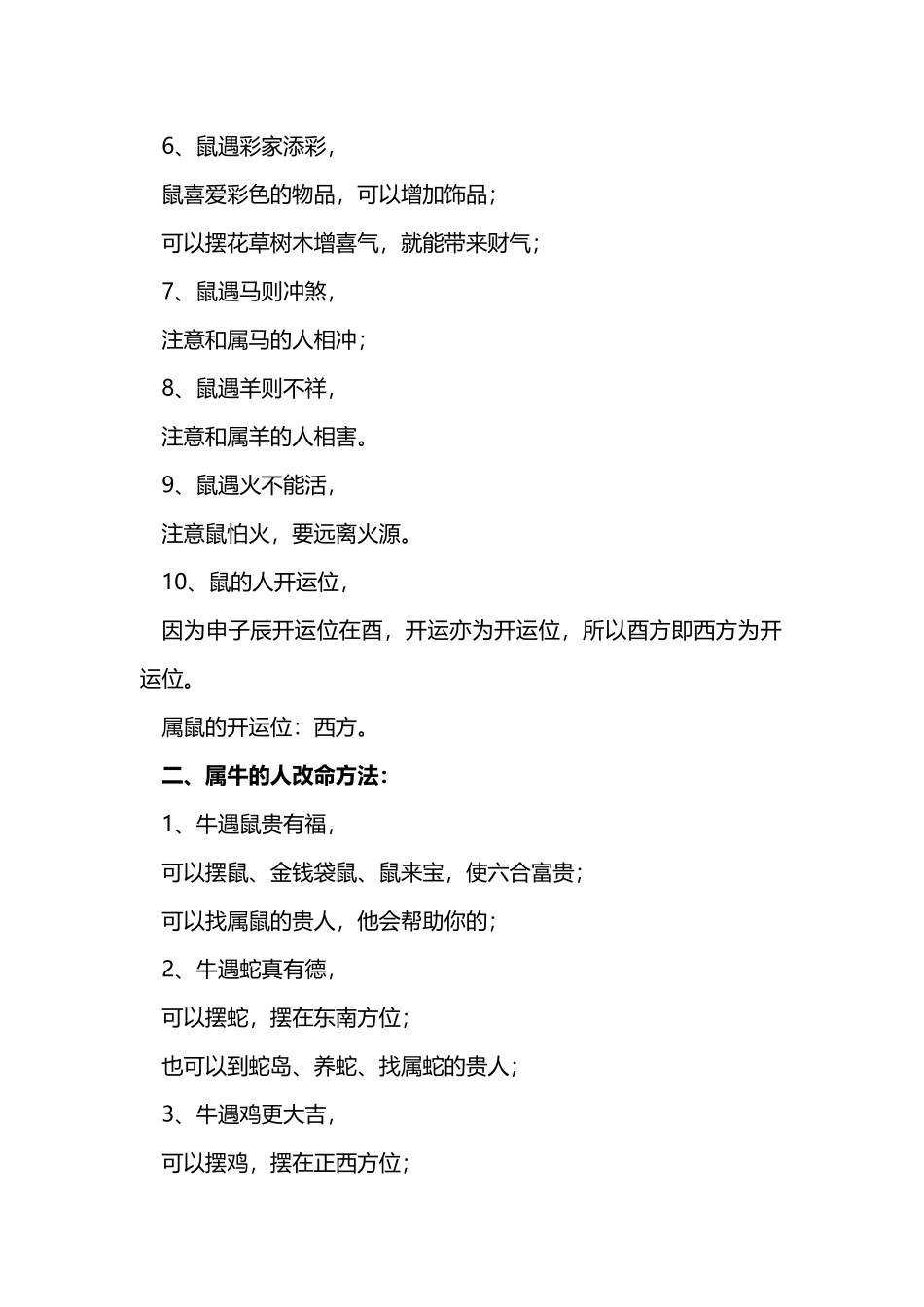 6、鼠遇彩家添彩，

鼠喜爱彩色的物品，可以增加饰品；

可以摆花草树木增喜气，就能带来财气；

7、鼠遇马则冲煞，

注意和属马的人相冲；

8、鼠遇羊则不祥，

注意和属羊的人相害。

9、鼠遇火不能活，

注意鼠怕火，要远离火源。

10、鼠的人开运位，

因为申子辰开运位在酉，开运亦为开运位，所以酉方即西方为开运位。

属鼠的开运位：西方。

二、属牛的人改命方法：

1、牛遇鼠贵有福，

可以摆鼠、金钱袋鼠、鼠来宝，使六合富贵；

可以找属鼠的贵人，他会帮助你的；

2、牛遇蛇真有德，

可以摆蛇，摆在东南方位；

也可以到蛇岛、养蛇、找属蛇的贵人；

3、牛遇鸡更大吉，

可以摆鸡，摆在正西方位；